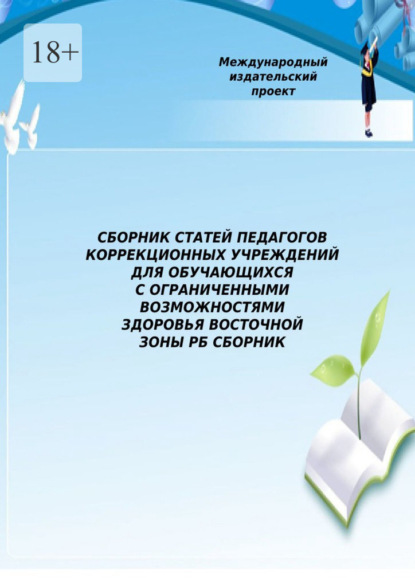 18+

Международный издательский проект

СБОРНИК СТАТЕЙ ПЕДАГОГОВ КОРРЕКЦИОННЫХ УЧРЕЖДЕНИЙ ДЛЯ ОБУЧАЮЩИХСЯ С ОГРАНИЧЕННЫМИ ВОЗМОЖНОСТЯМИ ЗДОРОВЬЯ ВОСТОЧНОЙ ЗОНЫ РБ СБОРНИК